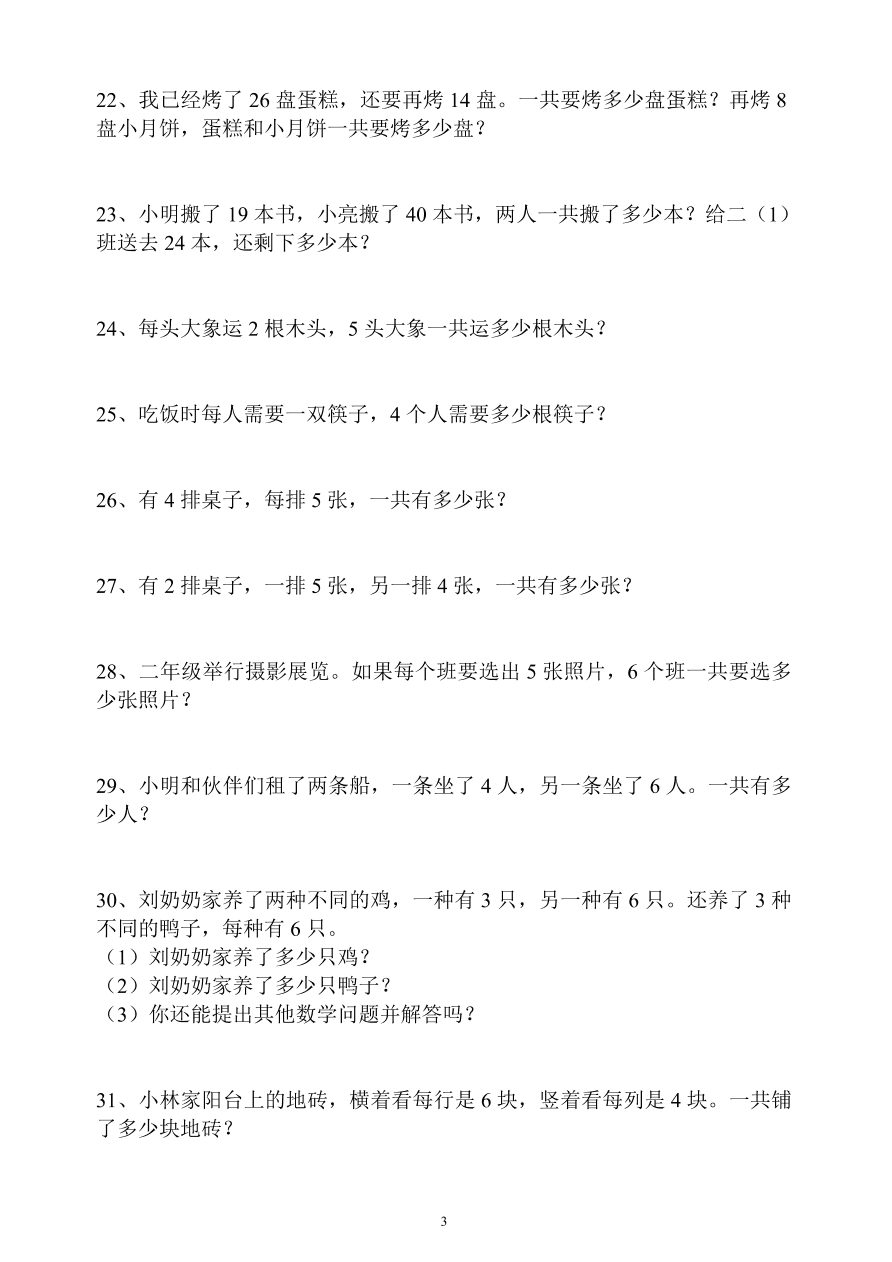 22、我已经烤了 26 盘蛋糕，还要再烤 14 盘。一共要烤多少盘蛋糕？再烤 8 盘小月饼，蛋糕和小月饼一共要烤多少盘？

23、小明搬了 19 本书，小亮搬了 40 本书，两人一共搬了多少本？给二（1）班送去 24 本，还剩下多少本？

24、每头大象运 2 根木头，5 头大象一共运多少根木头？

25、吃饭时每人需要一双筷子，4 个人需要多少根筷子？

26、有 4 排桌子，每排 5 张，一共有多少张？

27、有 2 排桌子，一排 5 张，另一排 4 张，一共有多少张？

28、二年级举行摄影展览。如果每个班要选出 5 张照片，6 个班一共要选多少张照片？

29、小明和伙伴们租了两条船，一条坐了 4 人，另一条坐了 6 人。一共有多少人？

30、刘奶奶家养了两种不同的鸡，一种有 3 只，另一种有 6 只。还养了 3 种不同的鸭子，每种有 6 只。
（1）刘奶奶家养了多少只鸡？
（2）刘奶奶家养了多少只鸭子？
（3）你还能提出其他数学问题并解答吗？

31、小林家阳台上的地砖，横着看每行是 6 块，竖着看每列是 4 块。一共铺了多少块地砖？

3